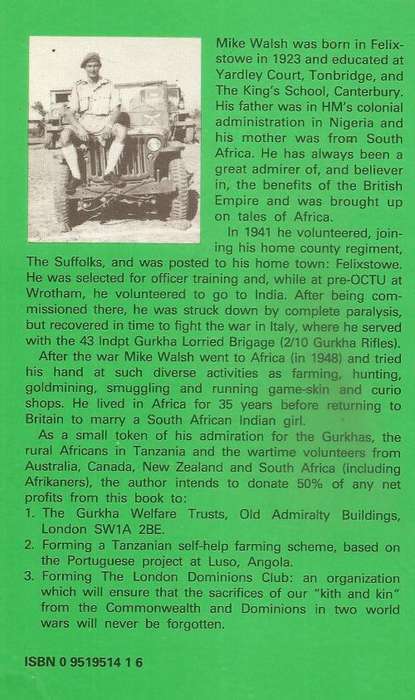 Mike Walsh was born in Felixstowe in 1923 and educated at Yardley Court, Tonbridge, and The King's School, Canterbury. His father was in HM's colonial administration in Nigeria and his mother was from South Africa. He has always been a great admirer of, and believer in, the benefits of the British Empire and was brought up on tales of Africa.

In 1941 he volunteered, joining his home county regiment, The Suffolks, and was posted to his home town: Felixstowe. He was selected for officer training and, while at pre-OCTU at Wrotham, he volunteered to go to India. After being commissioned there, he was struck down by complete paralysis, but recovered in time to fight the war in Italy, where he served with the 43 Indpt Gurkha Lorried Brigage (2/10 Gurkha Rifles).

After the war Mike Walsh went to Africa (in 1948) and tried his hand at such diverse activities as farming, hunting, goldmining, smuggling and running game-skin and curio shops. He lived in Africa for 35 years before returning to Britain to marry a South African Indian girl.

As a small token of his admiration for the Gurkhas, the rural Africans in Tanzania and the wartime volunteers from Australia, Canada, New Zealand and South Africa (including Afrikaners), the author intends to donate 50% of any net profits from this book to:
1. The Gurkha Welfare Trusts, Old Admiralty Buildings, London SW1A 2BE.
2. Forming a Tanzanian self-help farming scheme, based on the Portuguese project at Luso, Angola.
3. Forming The London Dominions Club: an organization which will ensure that the sacrifices of our "kith and kin" from the Commonwealth and Dominions in two world wars will never be forgotten.

ISBN 0 9519514 1 6